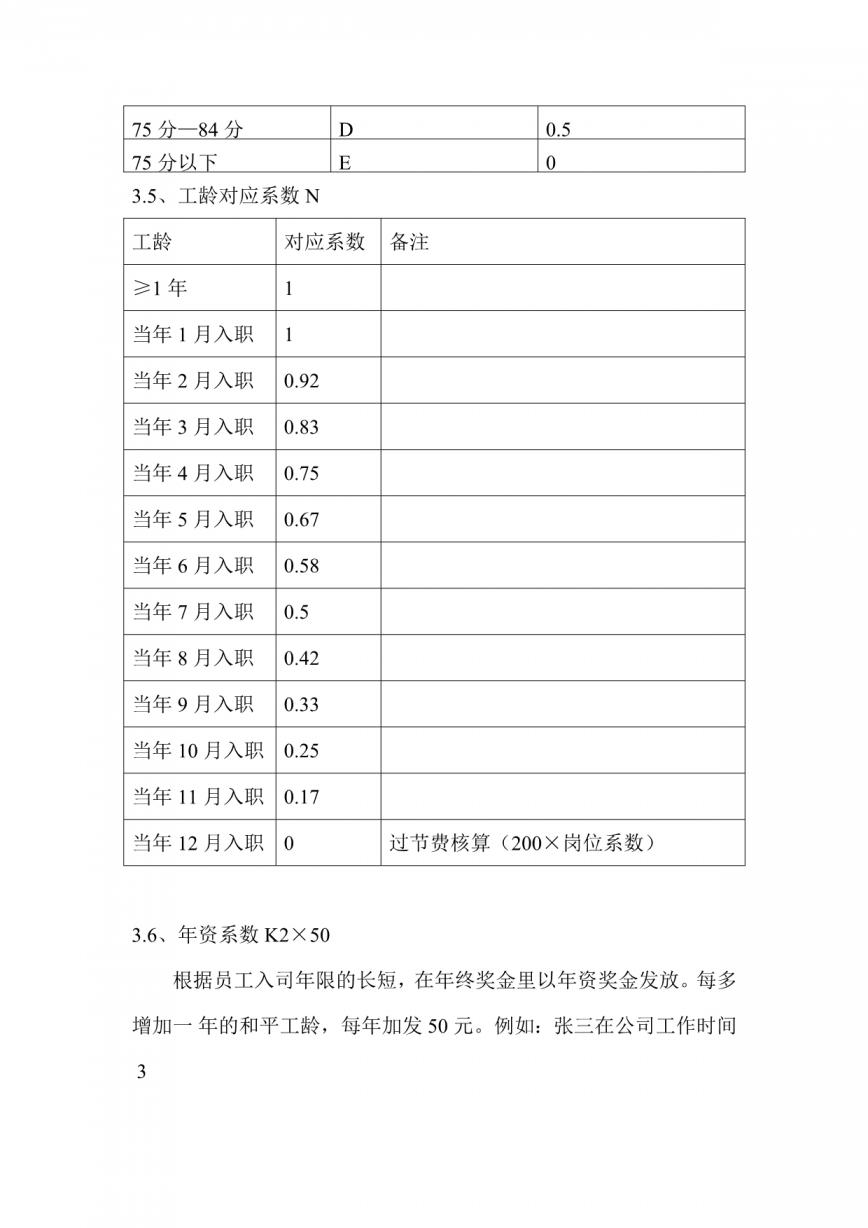 | 75 分—84 分 | D | 0.5 |
|---|---|---|
| 75 分以下 | E | 0 |

3.5、工龄对应系数 N

| 工龄 | 对应系数 | 备注 |
|---|---|---|
| ≥1 年 | 1 | |
| 当年 1 月入职 | 1 | |
| 当年 2 月入职 | 0.92 | |
| 当年 3 月入职 | 0.83 | |
| 当年 4 月入职 | 0.75 | |
| 当年 5 月入职 | 0.67 | |
| 当年 6 月入职 | 0.58 | |
| 当年 7 月入职 | 0.5 | |
| 当年 8 月入职 | 0.42 | |
| 当年 9 月入职 | 0.33 | |
| 当年 10 月入职 | 0.25 | |
| 当年 11 月入职 | 0.17 | |
| 当年 12 月入职 | 0 | 过节费核算（200×岗位系数） |

3.6、年资系数 K2×50

根据员工入司年限的长短，在年终奖金里以年资奖金发放。每多增加一 年的和平工龄，每年加发 50 元。例如：张三在公司工作时间

3